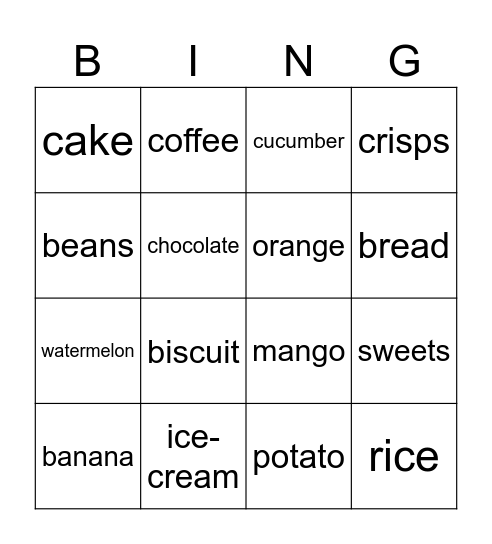 | B | I | N | G |
|---|---|---|---|
| cake | coffee | cucumber | crisps |
| beans | chocolate | orange | bread |
| watermelon | biscuit | mango | sweets |
| banana | ice-cream | potato | rice |